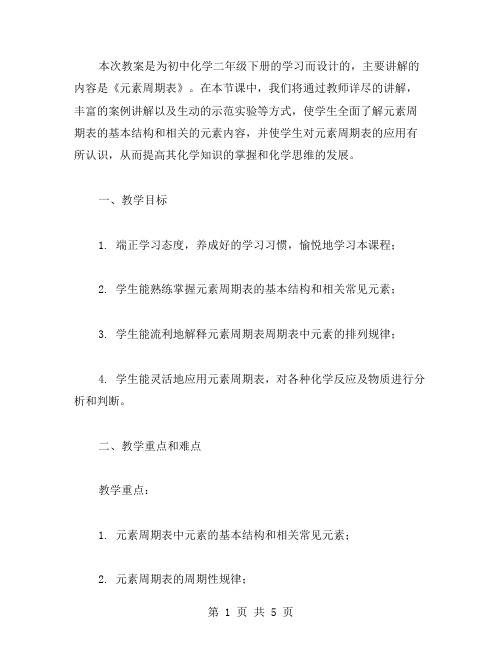 本次教案是为初中化学二年级下册的学习而设计的，主要讲解的内容是《元素周期表》。在本节课中，我们将通过教师详尽的讲解，丰富的案例讲解以及生动的示范实验等方式，使学生全面了解元素周期表的基本结构和相关的元素内容，并使学生对元素周期表的应用有所认识，从而提高其化学知识的掌握和化学思维的发展。

一、教学目标

1. 端正学习态度，养成好的学习习惯，愉悦地学习本课程；

2. 学生能熟练掌握元素周期表的基本结构和相关常见元素；

3. 学生能流利地解释元素周期表周期表中元素的排列规律；

4. 学生能灵活地应用元素周期表，对各种化学反应及物质进行分析和判断。

二、教学重点和难点

教学重点：

1. 元素周期表中元素的基本结构和相关常见元素；

2. 元素周期表的周期性规律；

第 1 页 共 5 页